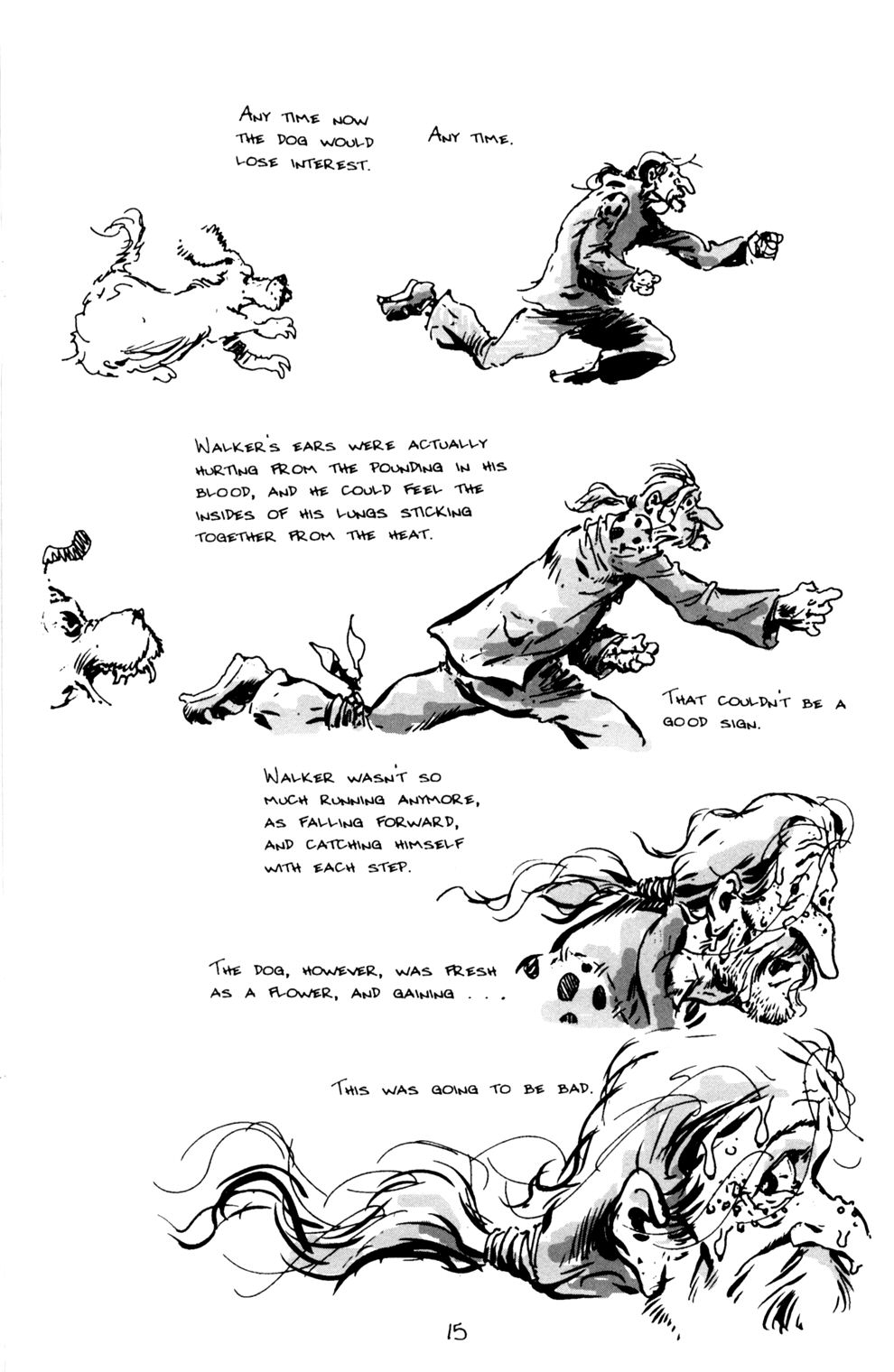 ANY TIME NOW THE DOG WOULD LOSE INTEREST.

ANY TIME.

WALKER'S EARS WERE ACTUALLY HURTING FROM THE POUNDING IN HIS BLOOD, AND HE COULD FEEL THE INSIDES OF HIS LUNGS STICKING TOGETHER FROM THE HEAT.

THAT COULDN'T BE A GOOD SIGN.

WALKER WASN'T SO MUCH RUNNING ANYMORE, AS FALLING FORWARD, AND CATCHING HIMSELF WITH EACH STEP.

THE DOG, HOWEVER, WAS FRESH AS A FLOWER, AND GAINING . . .

THIS WAS GOING TO BE BAD.

15